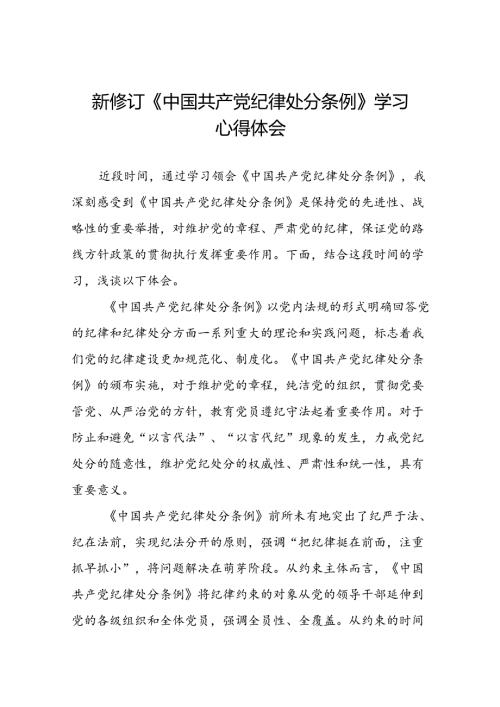 新修订《中国共产党纪律处分条例》学习心得体会

近段时间，通过学习领会《中国共产党纪律处分条例》，我深刻感受到《中国共产党纪律处分条例》是保持党的先进性、战略性的重要举措，对维护党的章程、严肃党的纪律，保证党的路线方针政策的贯彻执行发挥重要作用。下面，结合这段时间的学习，浅谈以下体会。

《中国共产党纪律处分条例》以党内法规的形式明确回答党的纪律和纪律处分方面一系列重大的理论和实践问题，标志着我们党的纪律建设更加规范化、制度化。《中国共产党纪律处分条例》的颁布实施，对于维护党的章程，纯洁党的组织，贯彻党要管党、从严治党的方针，教育党员遵纪守法起着重要作用。对于防止和避免“以言代法”、“以言代纪”现象的发生，力戒党纪处分的随意性，维护党纪处分的权威性、严肃性和统一性，具有重要意义。

《中国共产党纪律处分条例》前所未有地突出了纪严于法、纪在法前，实现纪法分开的原则，强调“把纪律挺在前面，注重抓早抓小”，将问题解决在萌芽阶段。从约束主体而言，《中国共产党纪律处分条例》将纪律约束的对象从党的领导干部延伸到党的各级组织和全体党员，强调全员性、全覆盖。从约束的时间